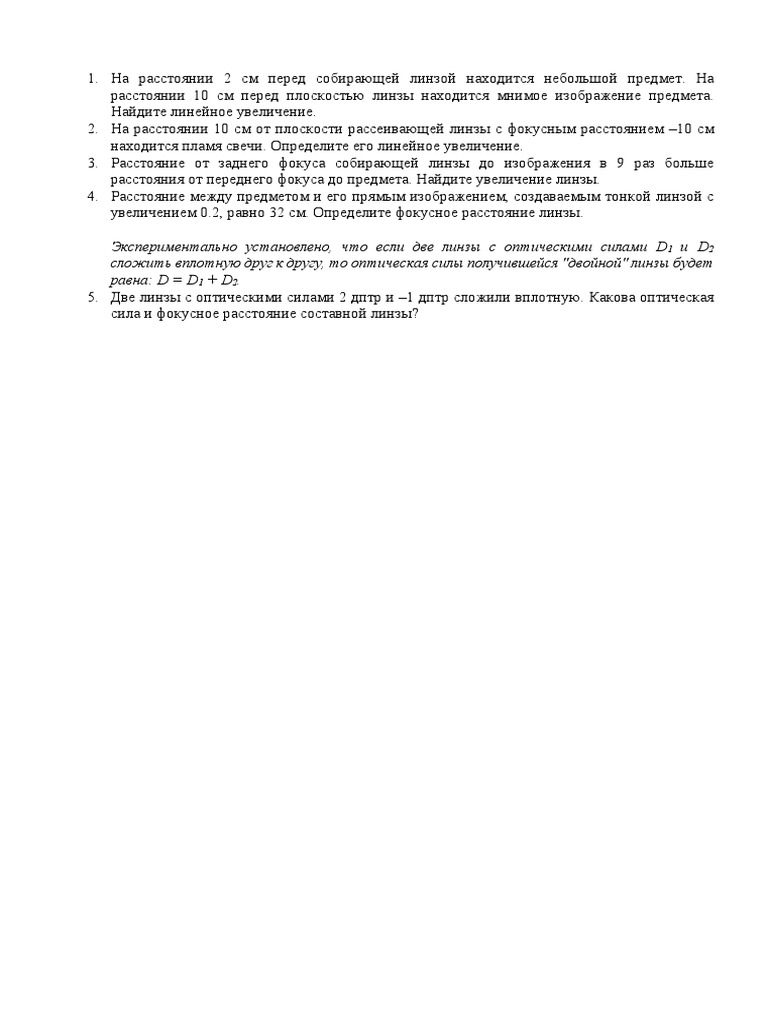 1. На расстоянии 2 см перед собирающей линзой находится небольшой предмет. На расстоянии 10 см перед плоскостью линзы находится мнимое изображение предмета. Найдите линейное увеличение.
2. На расстоянии 10 см от плоскости рассеивающей линзы с фокусным расстоянием –10 см находится пламя свечи. Определите его линейное увеличение.
3. Расстояние от заднего фокуса собирающей линзы до изображения в 9 раз больше расстояния от переднего фокуса до предмета. Найдите увеличение линзы.
4. Расстояние между предметом и его прямым изображением, создаваемым тонкой линзой с увеличением 0.2, равно 32 см. Определите фокусное расстояние линзы.

Экспериментально установлено, что если две линзы с оптическими силами $D_1$ и $D_2$ сложить вплотную друг к другу, то оптическая силы получившейся "двойной" линзы будет равна: $D = D_1 + D_2$.
5. Две линзы с оптическими силами 2 дптр и –1 дптр сложили вплотную. Какова оптическая сила и фокусное расстояние составной линзы?